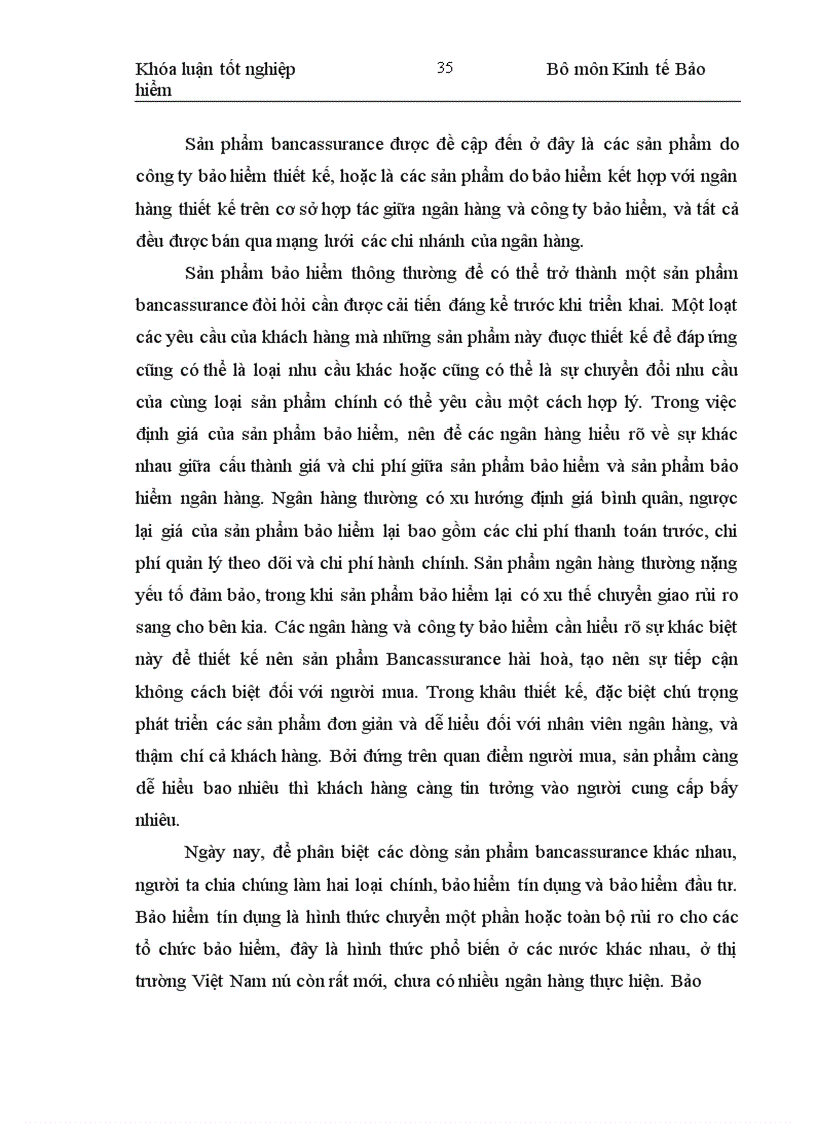 Khóa luận tốt nghiệp 35 Bô môn Kinh tế Bảo hiểm

Sản phẩm bancassurance được đề cập đến ở đây là các sản phẩm do công ty bảo hiểm thiết kế, hoặc là các sản phẩm do bảo hiểm kết hợp với ngân hàng thiết kế trên cơ sở hợp tác giữa ngân hàng và công ty bảo hiểm, và tất cả đều được bán qua mạng lưới các chi nhánh của ngân hàng.

Sản phẩm bảo hiểm thông thường để có thể trở thành một sản phẩm bancassurance đòi hỏi cần được cải tiến đáng kể trước khi triển khai. Một loạt các yêu cầu của khách hàng mà những sản phẩm này được thiết kế để đáp ứng cũng có thể là loại nhu cầu khác hoặc cũng có thể là sự chuyển đổi nhu cầu của cùng loại sản phẩm chính có thể yêu cầu một cách hợp lý. Trong việc định giá của sản phẩm bảo hiểm, nên để các ngân hàng hiểu rõ về sự khác nhau giữa cấu thành giá và chi phí giữa sản phẩm bảo hiểm và sản phẩm bảo hiểm ngân hàng. Ngân hàng thường có xu hướng định giá bình quân, ngược lại giá của sản phẩm bảo hiểm lại bao gồm các chi phí thanh toán trước, chi phí quản lý theo dõi và chi phí hành chính. Sản phẩm ngân hàng thường nặng yếu tố đảm bảo, trong khi sản phẩm bảo hiểm lại có xu thế chuyển giao rủi ro sang cho bên kia. Các ngân hàng và công ty bảo hiểm cần hiểu rõ sự khác biệt này để thiết kế nên sản phẩm Bancassurance hài hoà, tạo nên sự tiếp cận không cách biệt đối với người mua. Trong khâu thiết kế, đặc biệt chú trọng phát triển các sản phẩm đơn giản và dễ hiểu đối với nhân viên ngân hàng, và thậm chí cả khách hàng. Bởi đứng trên quan điểm người mua, sản phẩm càng dễ hiểu bao nhiêu thì khách hàng càng tin tưởng vào người cung cấp bấy nhiêu.

Ngày nay, để phân biệt các dòng sản phẩm bancassurance khác nhau, người ta chia chúng làm hai loại chính, bảo hiểm tín dụng và bảo hiểm đầu tư. Bảo hiểm tín dụng là hình thức chuyển một phần hoặc toàn bộ rủi ro cho các tổ chức bảo hiểm, đây là hình thức phổ biến ở các nước khác nhau, ở thị trường Việt Nam nú còn rất mới, chưa có nhiều ngân hàng thực hiện. Bảo